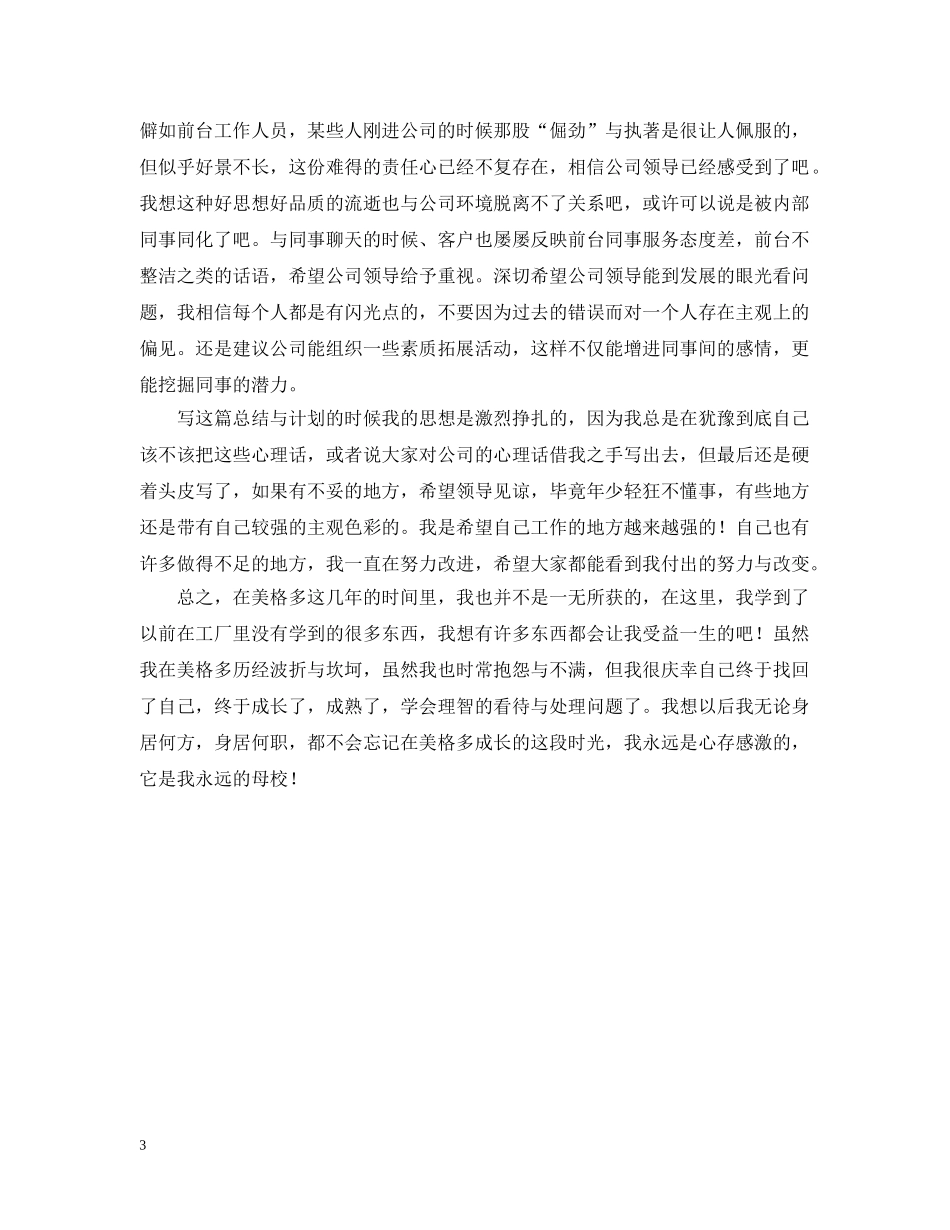 僻如前台工作人员，某些人刚进公司的时候那股“倔劲”与执著是很让人佩服的，但似乎好景不长，这份难得的责任心已经不复存在，相信公司领导已经感受到了吧。我想这种好思想好品质的流逝也与公司环境脱离不了关系吧，或许可以说是被内部同事同化了吧。与同事聊天的时候、客户也屡屡反映前台同事服务态度差，前台不整洁之类的话语，希望公司领导给予重视。深切希望公司领导能到发展的眼光看问题，我相信每个人都是有闪光点的，不要因为过去的错误而对一个人存在主观上的偏见。还是建议公司能组织一些素质拓展活动，这样不仅能增进同事间的感情，更能挖掘同事的潜力。

写这篇总结与计划的时候我的思想是激烈挣扎的，因为我总是在犹豫到底自己该不该把这些心理话，或者说大家对公司的心理话借我之手写出去，但最后还是硬着头皮写了，如果有不妥的地方，希望领导见谅，毕竟年少轻狂不懂事，有些地方还是带有自己较强的主观色彩的。我是希望自己工作的地方越来越强的！自己也有许多做得不足的地方，我一直在努力改进，希望大家都能看到我付出的努力与改变。

总之，在美格多这几年的时间里，我也并不是一无所获的，在这里，我学到了以前在工厂里没有学到的很多东西，我想有许多东西都会让我受益一生的吧！虽然我在美格多历经波折与坎坷，虽然我也时常抱怨与不满，但我很庆幸自己终于找回了自己，终于成长了，成熟了，学会理智的看待与处理问题了。我想以后我无论身居何方，身居何职，都不会忘记在美格多成长的这段时光，我永远是心存感激的，它是我永远的母校！

3